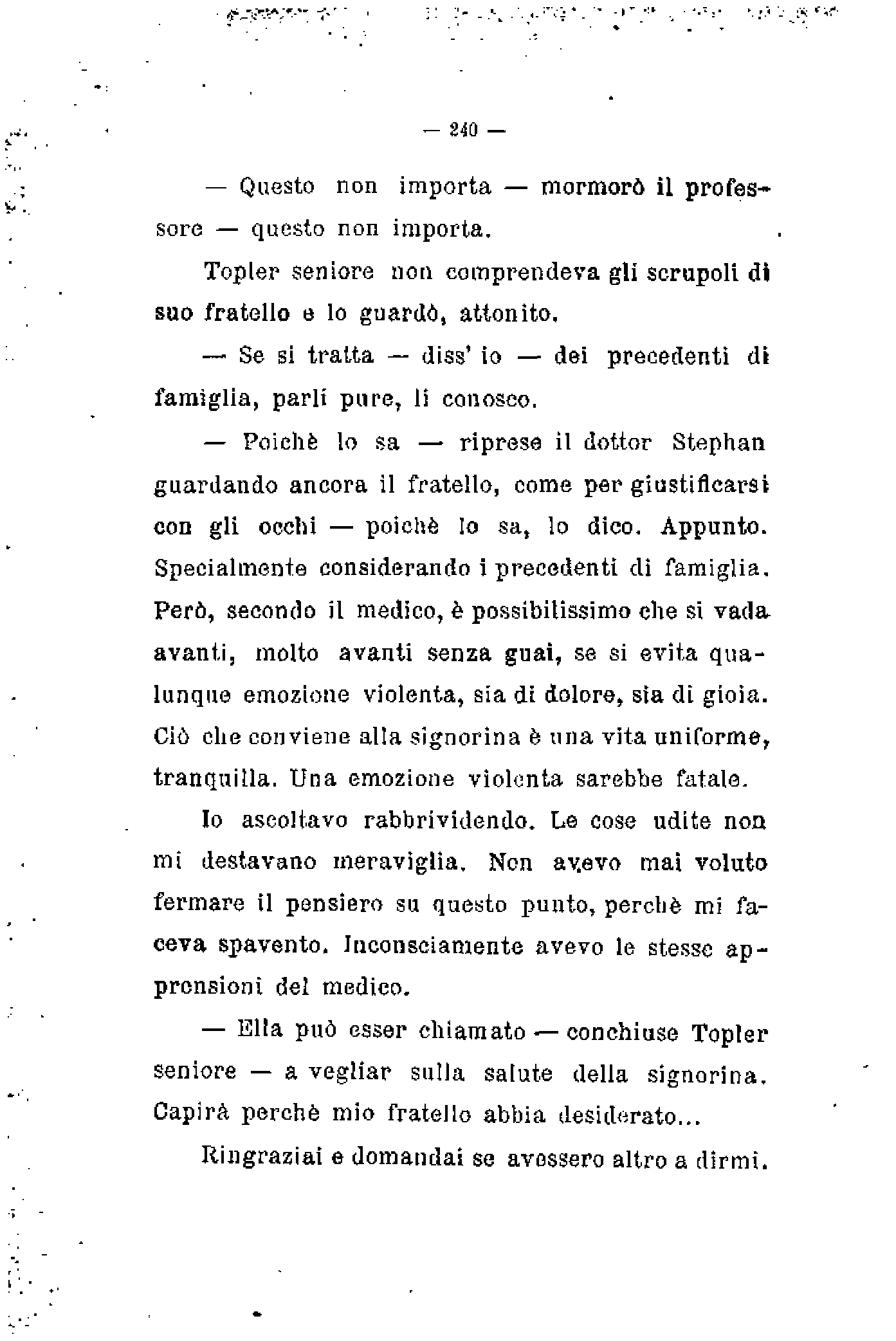 — 240 —

— Questo non importa — mormorò il professore — questo non importa.

Topler seniore non comprendeva gli scrupoli di suo fratello e lo guardò, attonito.

— Se si tratta — diss' io — dei precedenti di famiglia, parli pure, li conosco.

— Poichè lo sa — riprese il dottor Stephan guardando ancora il fratello, come per giustificarsi con gli occhi — poichè lo sa, lo dico. Appunto. Specialmente considerando i precedenti di famiglia. Però, secondo il medico, è possibilissimo che si vada avanti, molto avanti senza guai, se si evita qualunque emozione violenta, sia di dolore, sia di gioia. Ciò che conviene alla signorina è una vita uniforme, tranquilla. Una emozione violenta sarebbe fatale.

Io ascoltavo rabbrividendo. Le cose udite non mi destavano meraviglia. Non avevo mai voluto fermare il pensiero su questo punto, perchè mi faceva spavento. Inconsciamente avevo le stesse apprensioni del medico.

— Ella può esser chiamato — conchiuse Topler seniore — a vegliar sulla salute della signorina. Capirà perchè mio fratello abbia desiderato...

Ringraziai e domandai se avessero altro a dirmi.